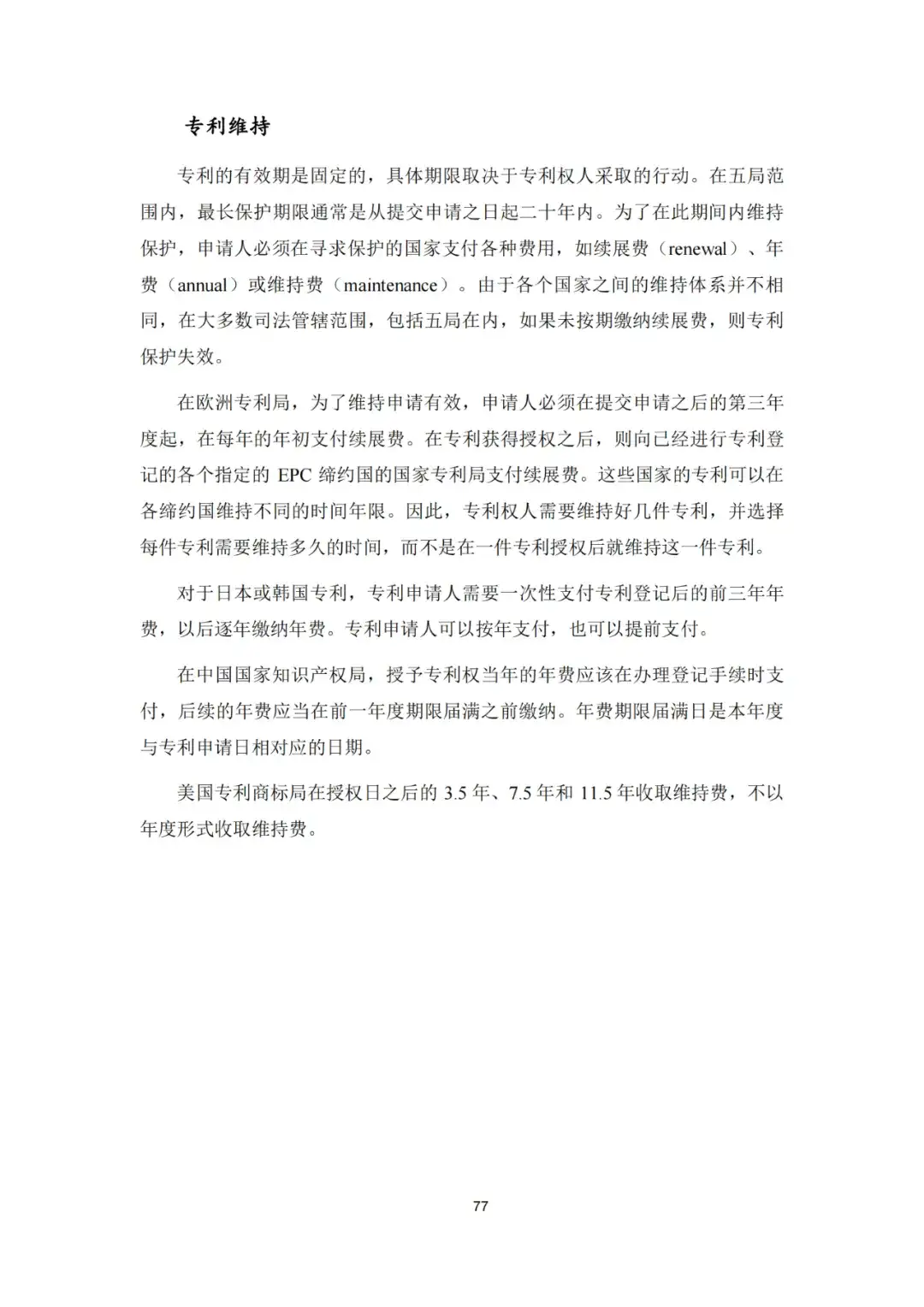 专利维持

专利的有效期是固定的，具体期限取决于专利权人采取的行动。在五局范围内，最长保护期限通常是从提交申请之日起二十年内。为了在此期间内维持保护，申请人必须在寻求保护的国家支付各种费用，如续展费（renewal）、年费（annual）或维持费（maintenance）。由于各个国家之间的维持体系并不相同，在大多数司法管辖范围，包括五局在内，如果未按期缴纳续展费，则专利保护失效。

在欧洲专利局，为了维持申请有效，申请人必须在提交申请之后的第三年度起，在每年的年初支付续展费。在专利获得授权之后，则向已经进行专利登记的各个指定的 EPC 缔约国的国家专利局支付续展费。这些国家的专利可以在各缔约国维持不同的时间年限。因此，专利权人需要维持好几件专利，并选择每件专利需要维持多久的时间，而不是在一件专利授权后就维持这一件专利。

对于日本或韩国专利，专利申请人需要一次性支付专利登记后的前三年年费，以后逐年缴纳年费。专利申请人可以按年支付，也可以提前支付。

在中国国家知识产权局，授予专利权当年的年费应该在办理登记手续时支付，后续的年费应当在前一年度期限届满之前缴纳。年费期限届满日是本年度与专利申请日相对应的日期。

美国专利商标局在授权日之后的 3.5 年、7.5 年和 11.5 年收取维持费，不以年度形式收取维持费。

77